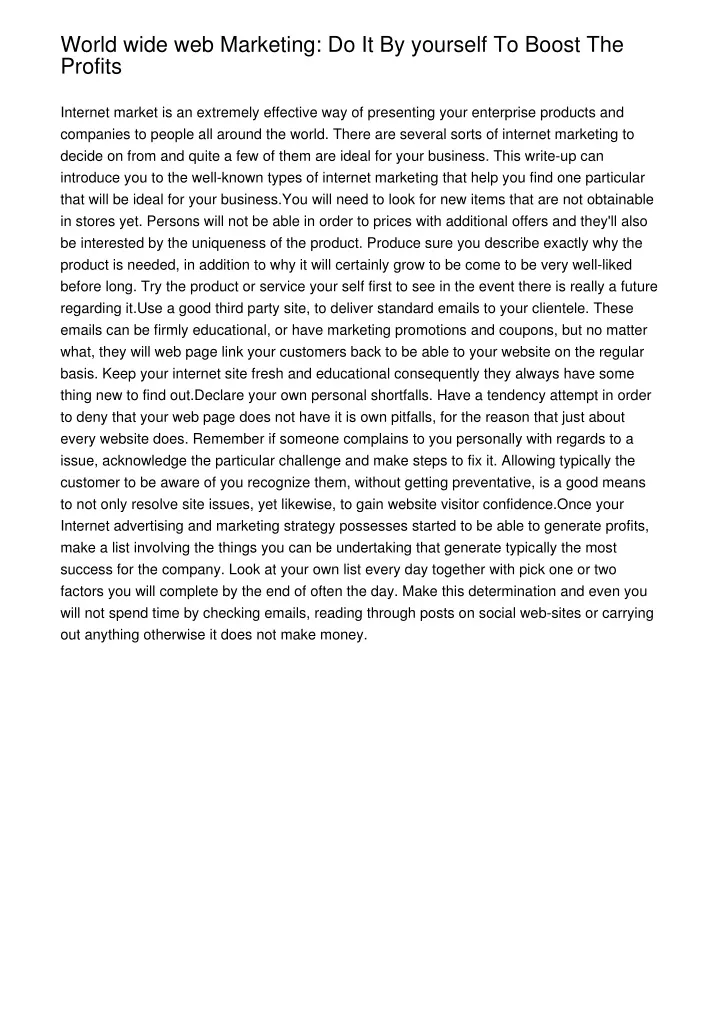 World wide web Marketing: Do It By yourself To Boost The Profits

Internet market is an extremely effective way of presenting your enterprise products and companies to people all around the world. There are several sorts of internet marketing to decide on from and quite a few of them are ideal for your business. This write-up can introduce you to the well-known types of internet marketing that help you find one particular that will be ideal for your business.You will need to look for new items that are not obtainable in stores yet. Persons will not be able in order to prices with additional offers and they'll also be interested by the uniqueness of the product. Produce sure you describe exactly why the product is needed, in addition to why it will certainly grow to be come to be very well-liked before long. Try the product or service your self first to see in the event there is really a future regarding it.Use a good third party site, to deliver standard emails to your clientele. These emails can be firmly educational, or have marketing promotions and coupons, but no matter what, they will web page link your customers back to be able to your website on the regular basis. Keep your internet site fresh and educational consequently they always have some thing new to find out.Declare your own personal shortfalls. Have a tendency attempt in order to deny that your web page does not have it is own pitfalls, for the reason that just about every website does. Remember if someone complains to you personally with regards to a issue, acknowledge the particular challenge and make steps to fix it. Allowing typically the customer to be aware of you recognize them, without getting preventative, is a good means to not only resolve site issues, yet likewise, to gain website visitor confidence.Once your Internet advertising and marketing strategy possesses started to be able to generate profits, make a list involving the things you can be undertaking that generate typically the most success for the company. Look at your own list every day together with pick one or two factors you will complete by the end of often the day. Make this determination and even you will not spend time by checking emails, reading through posts on social web-sites or carrying out anything otherwise it does not make money.